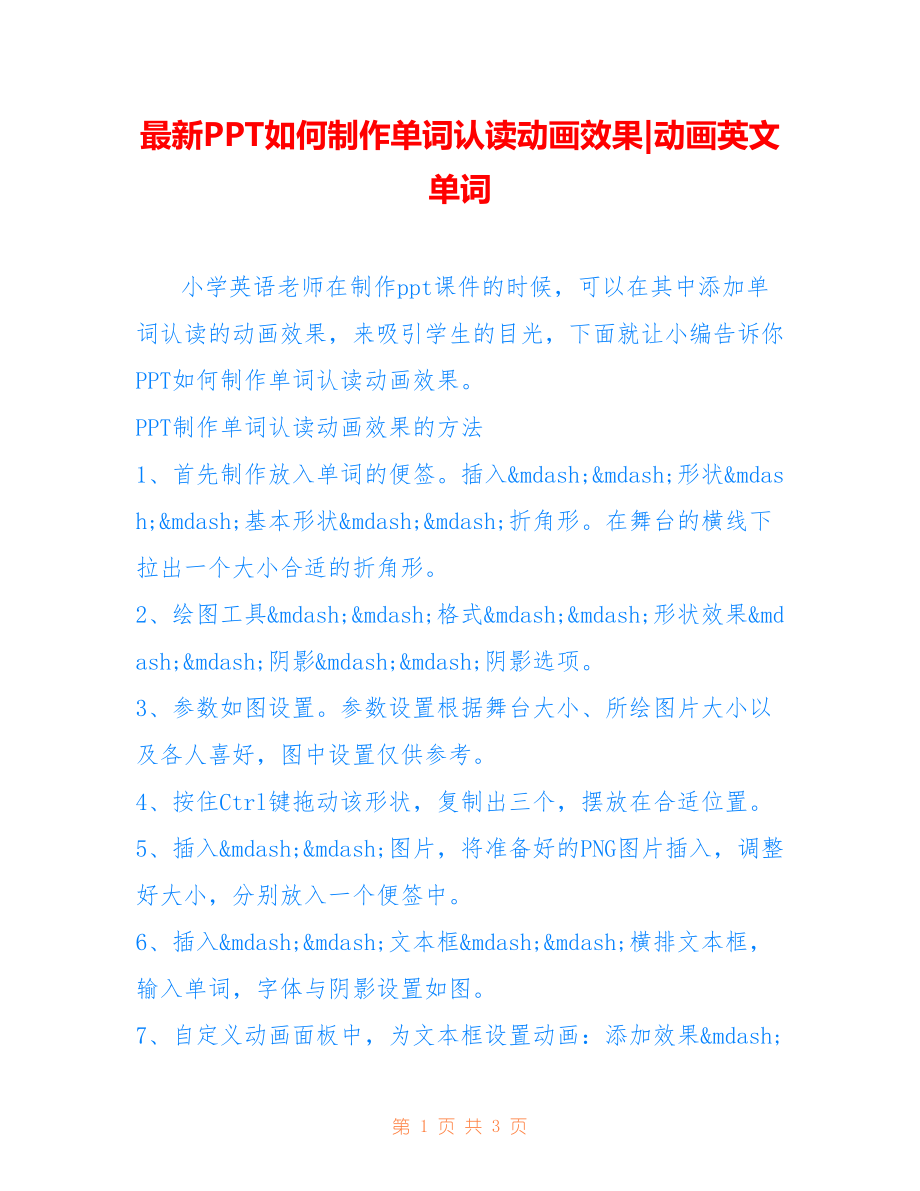 最新PPT如何制作单词认读动画效果|动画英文单词

小学英语老师在制作ppt课件的时候，可以在其中添加单词认读的动画效果，来吸引学生的目光，下面就让小编告诉你PPT如何制作单词认读动画效果。

PPT制作单词认读动画效果的方法

1、首先制作放入单词的便签。插入&mdash;&mdash;形状&mdash;&mdash;基本形状&mdash;&mdash;折角形。在舞台的横线下拉出一个大小合适的折角形。

2、绘图工具&mdash;&mdash;格式&mdash;&mdash;形状效果&mdash;&mdash;阴影&mdash;&mdash;阴影选项。

3、参数如图设置。参数设置根据舞台大小、所绘图片大小以及各人喜好，图中设置仅供参考。

4、按住Ctrl键拖动该形状，复制出三个，摆放在合适位置。

5、插入&mdash;&mdash;图片，将准备好的PNG图片插入，调整好大小，分别放入一个便签中。

6、插入&mdash;&mdash;文本框&mdash;&mdash;横排文本框，输入单词，字体与阴影设置如图。

7、自定义动画面板中，为文本框设置动画：添加效果&mdash;

第 1 页 共 3 页